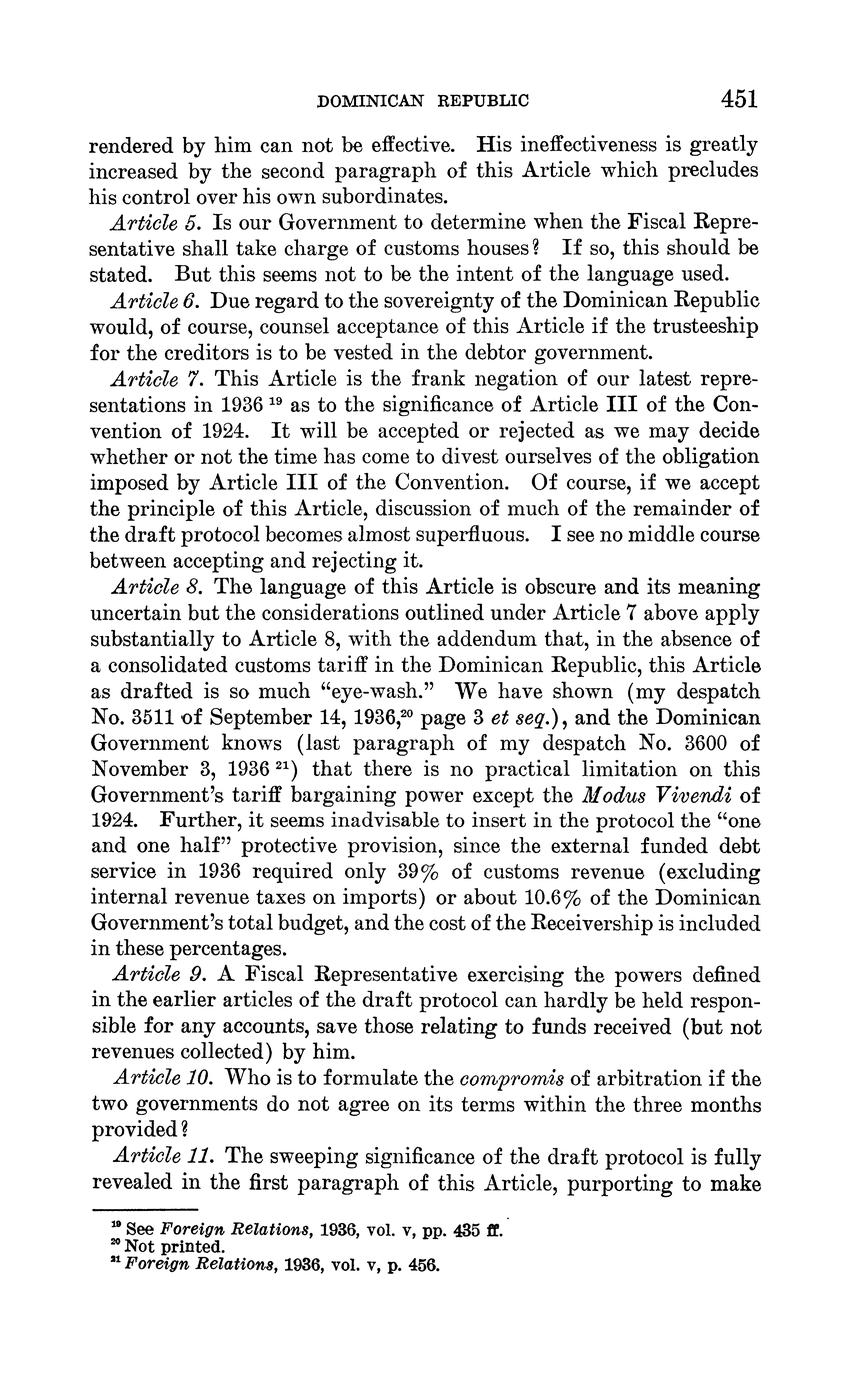 DOMINICAN REPUBLIC 451

rendered by him can not be effective. His ineffectiveness is greatly increased by the second paragraph of this Article which precludes his control over his own subordinates.

Article 5. Is our Government to determine when the Fiscal Representative shall take charge of customs houses? If so, this should be stated. But this seems not to be the intent of the language used.

Article 6. Due regard to the sovereignty of the Dominican Republic would, of course, counsel acceptance of this Article if the trusteeship for the creditors is to be vested in the debtor government.

Article 7. This Article is the frank negation of our latest representations in 1936 $^{19}$ as to the significance of Article III of the Convention of 1924. It will be accepted or rejected as we may decide whether or not the time has come to divest ourselves of the obligation imposed by Article III of the Convention. Of course, if we accept the principle of this Article, discussion of much of the remainder of the draft protocol becomes almost superfluous. I see no middle course between accepting and rejecting it.

Article 8. The language of this Article is obscure and its meaning uncertain but the considerations outlined under Article 7 above apply substantially to Article 8, with the addendum that, in the absence of a consolidated customs tariff in the Dominican Republic, this Article as drafted is so much "eye-wash." We have shown (my despatch No. 3511 of September 14, 1936,$^{20}$ page 3 et seq.), and the Dominican Government knows (last paragraph of my despatch No. 3600 of November 3, 1936 $^{21}$) that there is no practical limitation on this Government's tariff bargaining power except the Modus Vivendi of 1924. Further, it seems inadvisable to insert in the protocol the "one and one half" protective provision, since the external funded debt service in 1936 required only 39% of customs revenue (excluding internal revenue taxes on imports) or about 10.6% of the Dominican Government's total budget, and the cost of the Receivership is included in these percentages.

Article 9. A Fiscal Representative exercising the powers defined in the earlier articles of the draft protocol can hardly be held responsible for any accounts, save those relating to funds received (but not revenues collected) by him.

Article 10. Who is to formulate the compromis of arbitration if the two governments do not agree on its terms within the three months provided?

Article 11. The sweeping significance of the draft protocol is fully revealed in the first paragraph of this Article, purporting to make

$^{19}$ See Foreign Relations, 1936, vol. v, pp. 435 ff.
$^{20}$ Not printed.
$^{21}$ Foreign Relations, 1936, vol. v, p. 456.